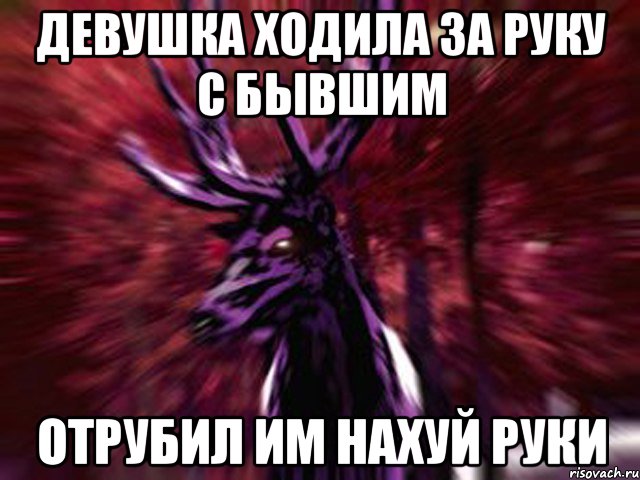 ДЕВУШКА ХОДИЛА ЗА РУКУ С БЫВШИМ

ОТРУБИЛ ИМ НАХУЙ РУКИ

risovach.ru